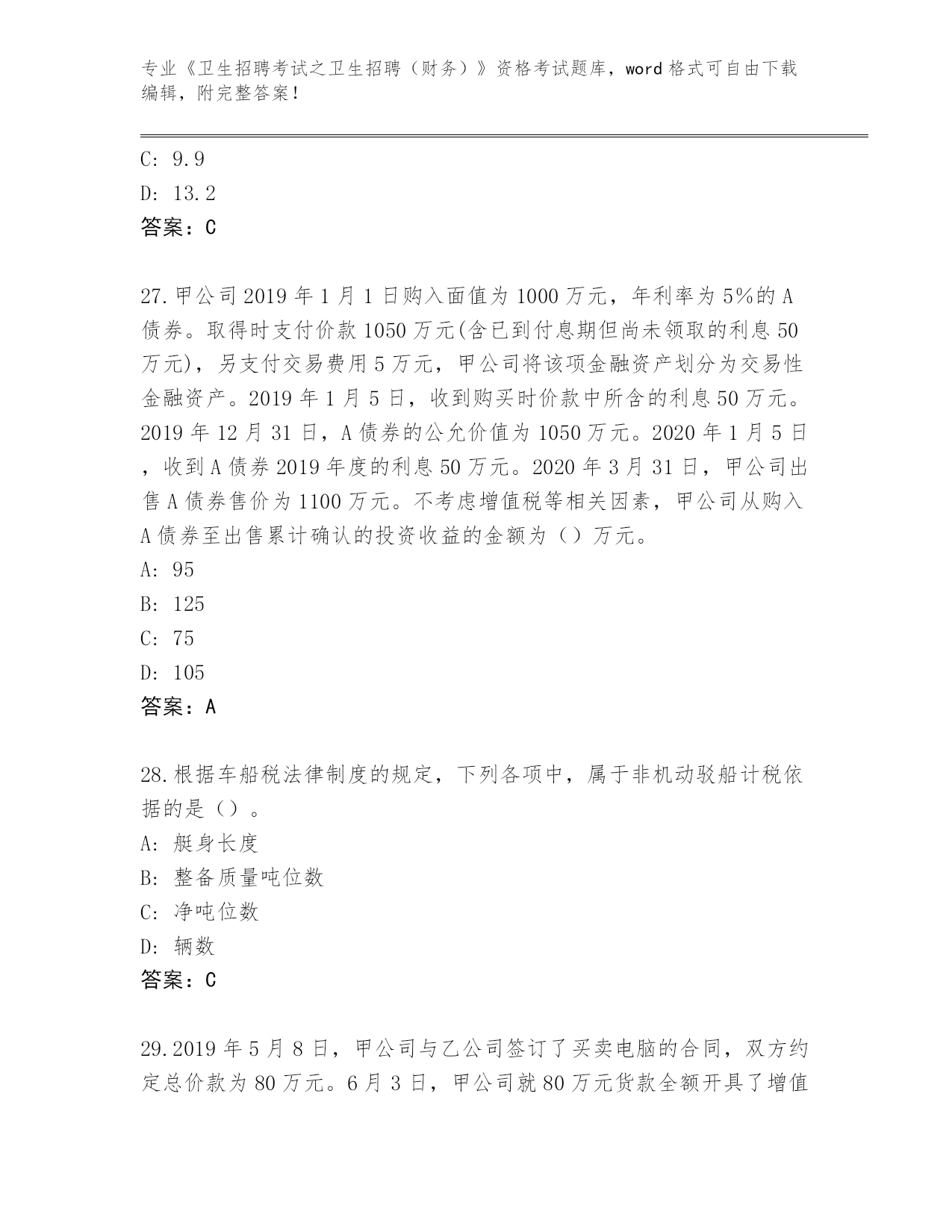 专业《卫生招聘考试之卫生招聘（财务）》资格考试题库，word 格式可自由下载编辑，附完整答案！

C: 9.9
D: 13.2
答案：C

27.甲公司 2019 年 1 月 1 日购入面值为 1000 万元，年利率为 5%的 A 债券。取得时支付价款 1050 万元(含已到付息期但尚未领取的利息 50 万元)，另支付交易费用 5 万元，甲公司将该项金融资产划分为交易性金融资产。2019 年 1 月 5 日，收到购买时价款中所含的利息 50 万元。2019 年 12 月 31 日，A 债券的公允价值为 1050 万元。2020 年 1 月 5 日，收到 A 债券 2019 年度的利息 50 万元。2020 年 3 月 31 日，甲公司出售 A 债券售价为 1100 万元。不考虑增值税等相关因素，甲公司从购入 A 债券至出售累计确认的投资收益的金额为（）万元。
A: 95
B: 125
C: 75
D: 105
答案：A

28.根据车船税法律制度的规定，下列各项中，属于非机动驳船计税依据的是（）。
A: 艇身长度
B: 整备质量吨位数
C: 净吨位数
D: 辆数
答案：C

29.2019 年 5 月 8 日，甲公司与乙公司签订了买卖电脑的合同，双方约定总价款为 80 万元。6 月 3 日，甲公司就 80 万元货款全额开具了增值